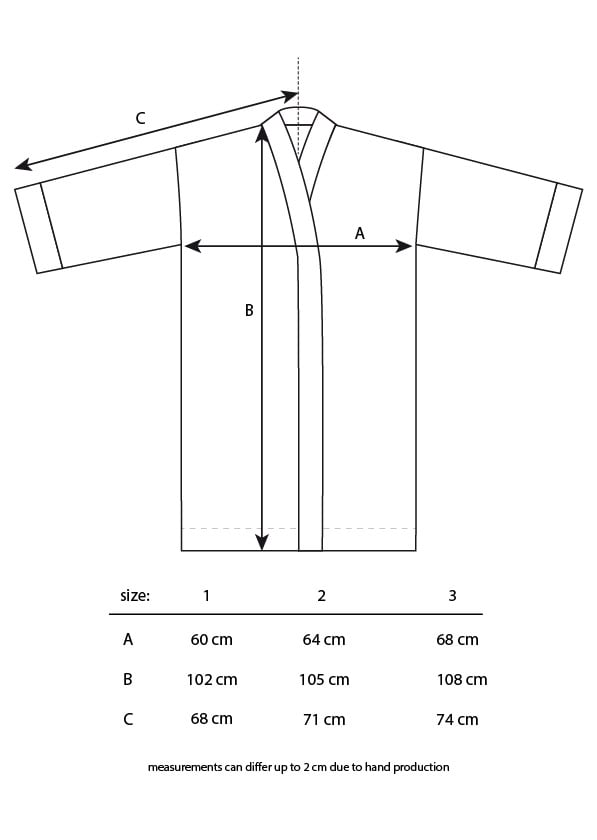 C

A

B

| size: | 1 | 2 | 3 |
|---|---|---|---|
| A | 60 cm | 64 cm | 68 cm |
| B | 102 cm | 105 cm | 108 cm |
| C | 68 cm | 71 cm | 74 cm |

measurements can differ up to 2 cm due to hand production